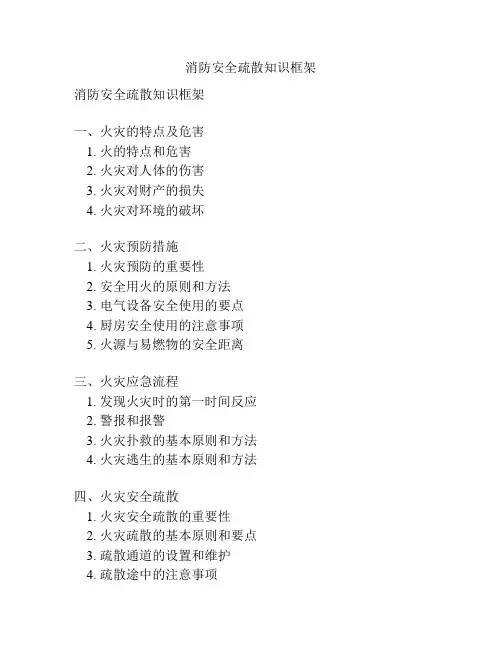 消防安全疏散知识框架

消防安全疏散知识框架

一、火灾的特点及危害
1. 火的特点和危害
2. 火灾对人体的伤害
3. 火灾对财产的损失
4. 火灾对环境的破坏

二、火灾预防措施
1. 火灾预防的重要性
2. 安全用火的原则和方法
3. 电气设备安全使用的要点
4. 厨房安全使用的注意事项
5. 火源与易燃物的安全距离

三、火灾应急流程
1. 发现火灾时的第一时间反应
2. 警报和报警
3. 火灾扑救的基本原则和方法
4. 火灾逃生的基本原则和方法

四、火灾安全疏散
1. 火灾安全疏散的重要性
2. 火灾疏散的基本原则和要点
3. 疏散通道的设置和维护
4. 疏散途中的注意事项